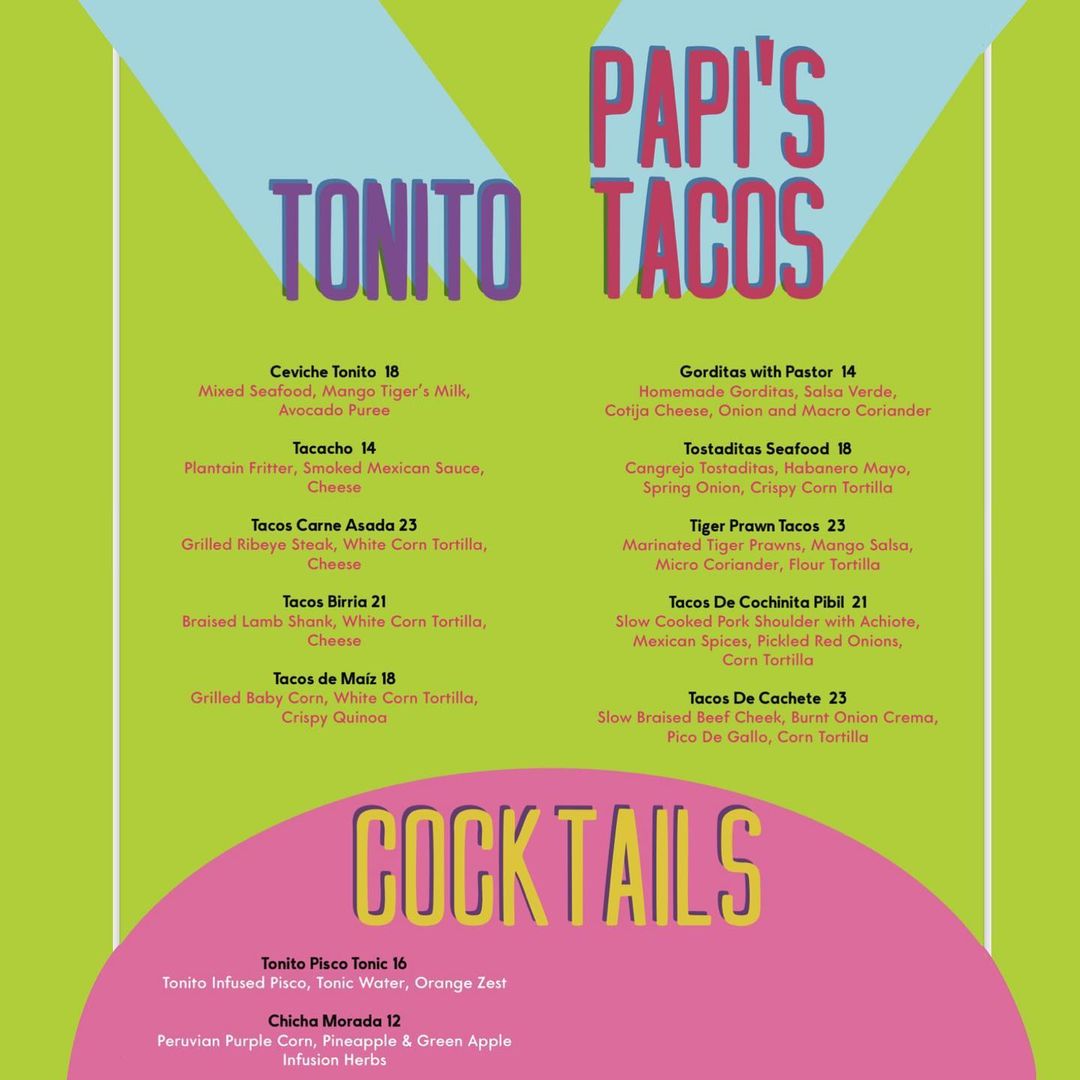 TONITO

PAPI'S TACOS

Ceviche Tonito 18
Mixed Seafood, Mango Tiger's Milk, Avocado Puree

Tacacho 14
Plantain Fritter, Smoked Mexican Sauce, Cheese

Tacos Carne Asada 23
Grilled Ribeye Steak, White Corn Tortilla, Cheese

Tacos Birria 21
Braised Lamb Shank, White Corn Tortilla, Cheese

Tacos de Maíz 18
Grilled Baby Corn, White Corn Tortilla, Crispy Quinoa

Gorditas with Pastor 14
Homemade Gorditas, Salsa Verde, Cotija Cheese, Onion and Macro Coriander

Tostaditas Seafood 18
Cangrejo Tostaditas, Habanero Mayo, Spring Onion, Crispy Corn Tortilla

Tiger Prawn Tacos 23
Marinated Tiger Prawns, Mango Salsa, Micro Coriander, Flour Tortilla

Tacos De Cochinita Pibil 21
Slow Cooked Pork Shoulder with Achiote, Mexican Spices, Pickled Red Onions, Corn Tortilla

Tacos De Cachete 23
Slow Braised Beef Cheek, Burnt Onion Crema, Pico De Gallo, Corn Tortilla

COCKTAILS

Tonito Pisco Tonic 16
Tonito Infused Pisco, Tonic Water, Orange Zest

Chicha Morada 12
Peruvian Purple Corn, Pineapple & Green Apple Infusion Herbs